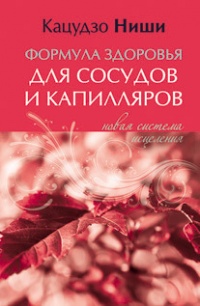 Кацудзо Ниши

ФОРМУЛА ЗДОРОВЬЯ
ДЛЯ СОСУДОВ
И КАПИЛЛЯРОВ

новая система
исцеления